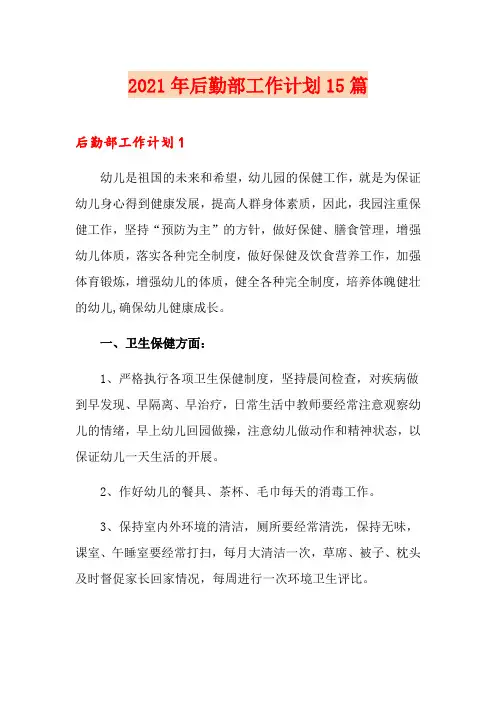 2021年后勤部工作计划15篇

后勤部工作计划1

幼儿是祖国的未来和希望，幼儿园的保健工作，就是为保证幼儿身心得到健康发展，提高人群身体素质，因此，我园注重保健工作，坚持“预防为主”的方针，做好保健、膳食管理，增强幼儿体质，落实各种完全制度，做好保健及饮食营养工作，加强体育锻炼，增强幼儿的体质，健全各种完全制度，培养体魄健壮的幼儿,确保幼儿健康成长。

一、卫生保健方面：

1、严格执行各项卫生保健制度，坚持晨间检查，对疾病做到早发现、早隔离、早治疗，日常生活中教师要经常注意观察幼儿的情绪，早上幼儿回园做操，注意幼儿做动作和精神状态，以保证幼儿一天生活的开展。

2、作好幼儿的餐具、茶杯、毛巾每天的消毒工作。

3、保持室内外环境的清洁，厕所要经常清洗，保持无味，课室、午睡室要经常打扫，每月大清洁一次，草席、被子、枕头及时督促家长回家情况，每周进行一次环境卫生评比。